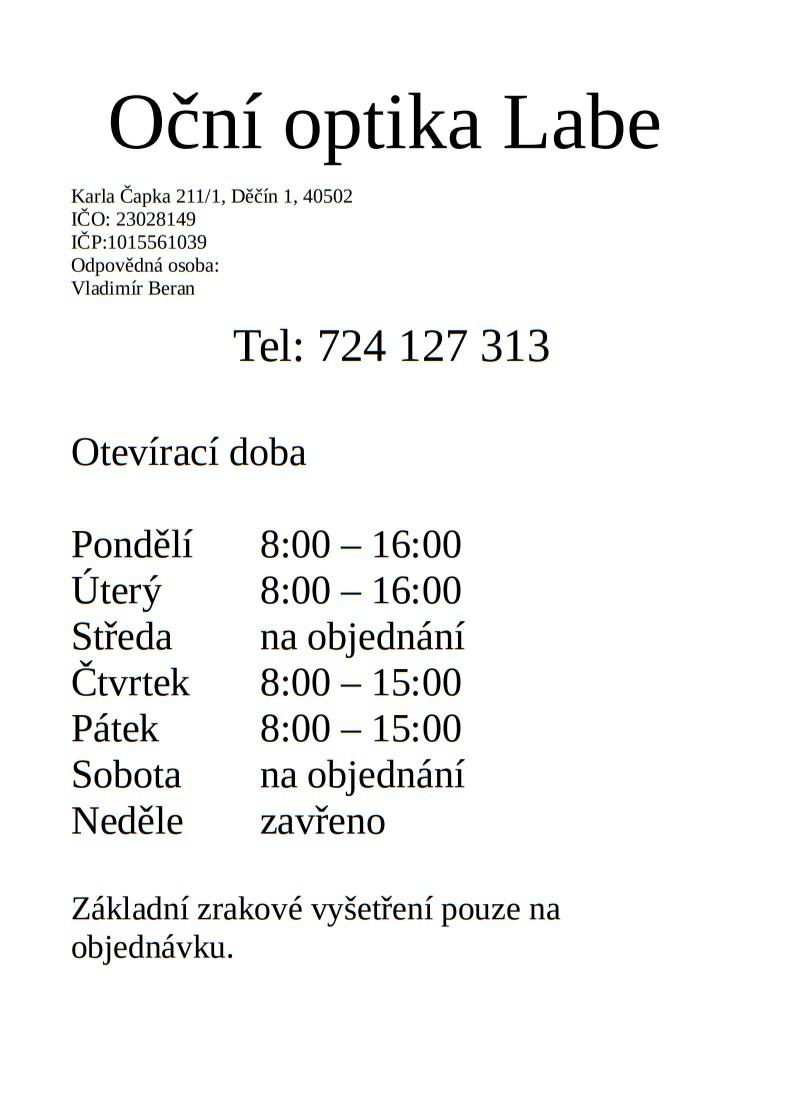 Oční optika Labe

Karla Čapka 211/1, Děčín 1, 40502
IČO: 23028149
IČP:1015561039
Odpovědná osoba:
Vladimír Beran

Tel: 724 127 313

Otevírací doba

Pondělí 8:00 – 16:00
Úterý 8:00 – 16:00
Středa na objednání
Čtvrtek 8:00 – 15:00
Pátek 8:00 – 15:00
Sobota na objednání
Neděle zavřeno

Základní zrakové vyšetření pouze na objednávku.